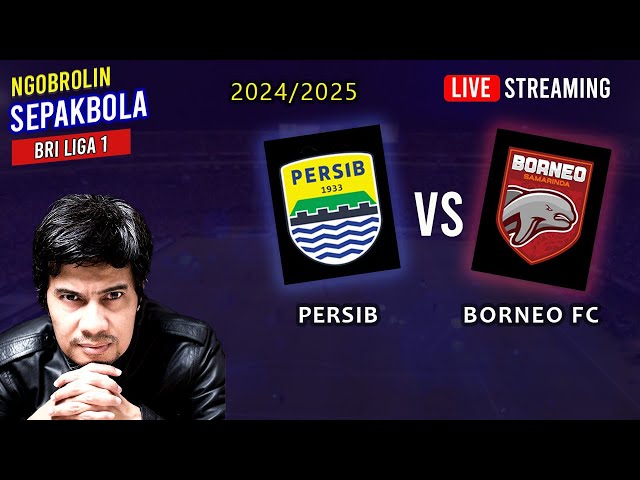 NGOBROLIN
SEPAKBOLA
BRI LIGA 1

2024/2025

LIVE STREAMING

PERSIB
1933

VS

BORNEO
SAMARINDA

PERSIB

BORNEO FC